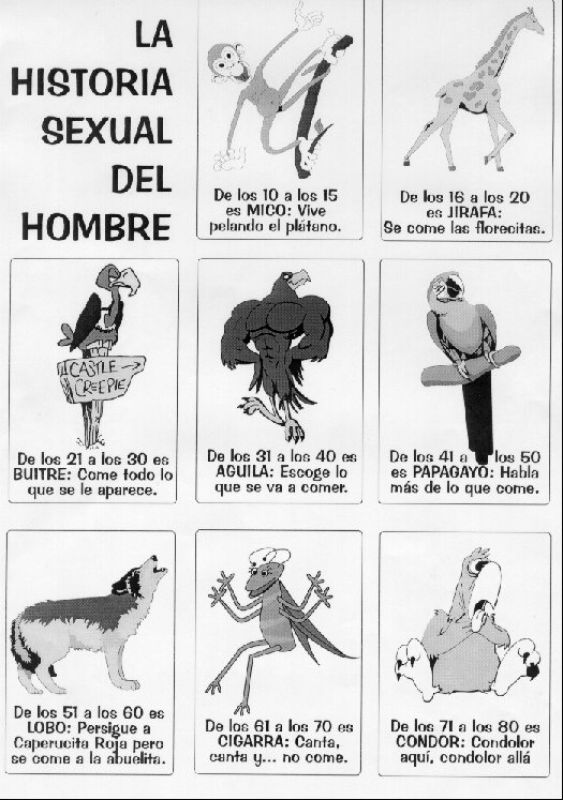 LA HISTORIA SEXUAL DEL HOMBRE

De los 10 a los 15 es MICO: Vive pelando el plátano.

De los 16 a los 20 es JIRAFA: Se come las florecitas.

CASTLE CREEPIE

De los 21 a los 30 es BUITRE: Come todo lo que se le aparece.

De los 31 a los 40 es AGUILA: Escoge lo que se va a comer.

De los 41 a los 50 es PAPAGAYO: Habla más de lo que come.

De los 51 a los 60 es LOBO: Persigue a Caperucita Roja pero se come a la abuelita.

De los 61 a los 70 es CIGARRA: Canta, canta y... no come.

De los 71 a los 80 es CONDOR: Condolor aquí, condolor allá